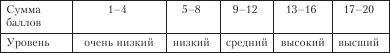 | Сумма баллов | 1–4 | 5–8 | 9–12 | 13–16 | 17–20 |
|---|---|---|---|---|---|
| Уровень | очень низкий | низкий | средний | высокий | высший |